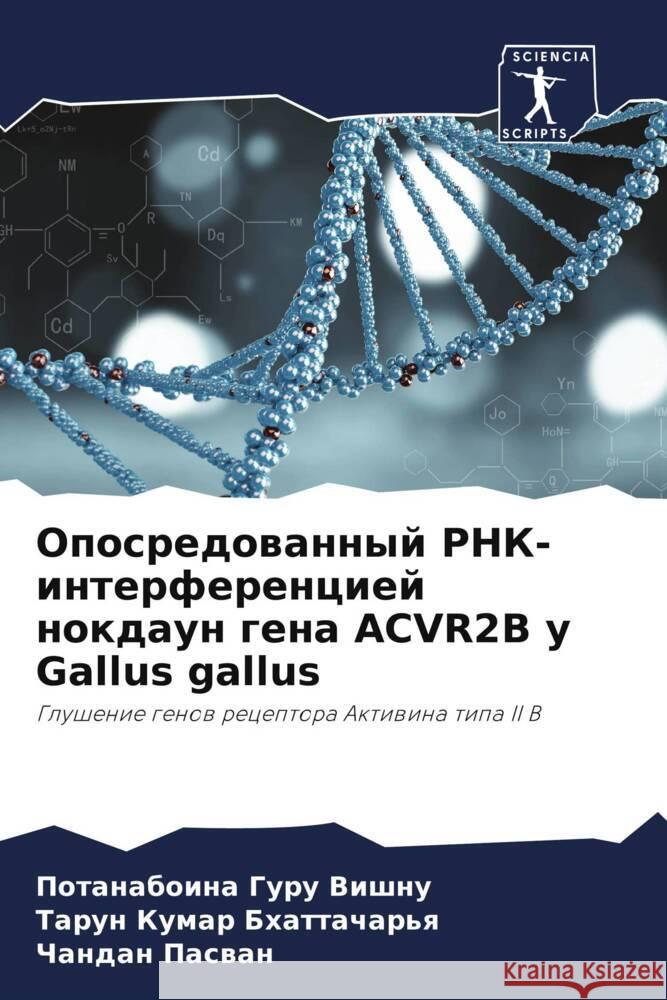 SCIENCIA SCRIPTS

Опосредованный РНК-интерференцией нокдаун гена ACVR2B у Gallus gallus

Глушение генов рецептора Активина типа II B

Потанабоина Гуру Вишну
Тарун Кумар Бхаттачарья
Чандан Пасван